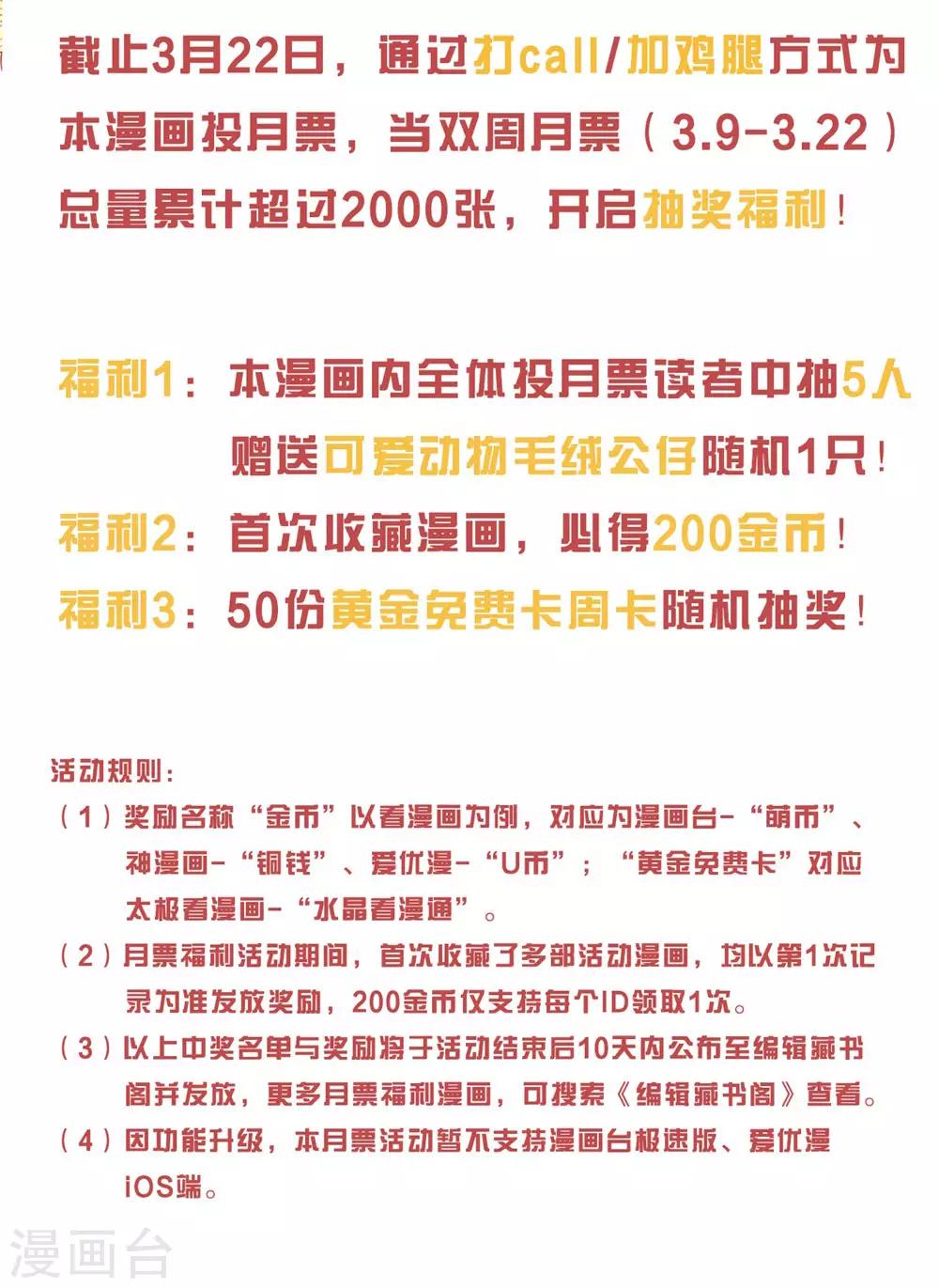 截止3月22日，通过打call/加鸡腿方式为本漫画投月票，当双周月票（3.9-3.22）总量累计超过2000张，开启抽奖福利！

福利1：本漫画内全体投月票读者中抽5人赠送可爱动物毛绒公仔随机1只！
福利2：首次收藏漫画，必得200金币！
福利3：50份黄金免费卡周卡随机抽奖！

活动规则：
（1）奖励名称“金币”以看漫画为例，对应为漫画台-“萌币”、神漫画-“铜钱”、爱优漫-“U币”；“黄金免费卡”对应太极看漫画-“水晶看漫通”。
（2）月票福利活动期间，首次收藏了多部活动漫画，均以第1次记录为准发放奖励，200金币仅支持每个ID领取1次。
（3）以上中奖名单与奖励将于活动结束后10天内公布至编辑藏书阁并发放，更多月票福利漫画，可搜索《编辑藏书阁》查看。
（4）因功能升级，本月票活动暂不支持漫画台极速版、爱优漫iOS端。

漫画台